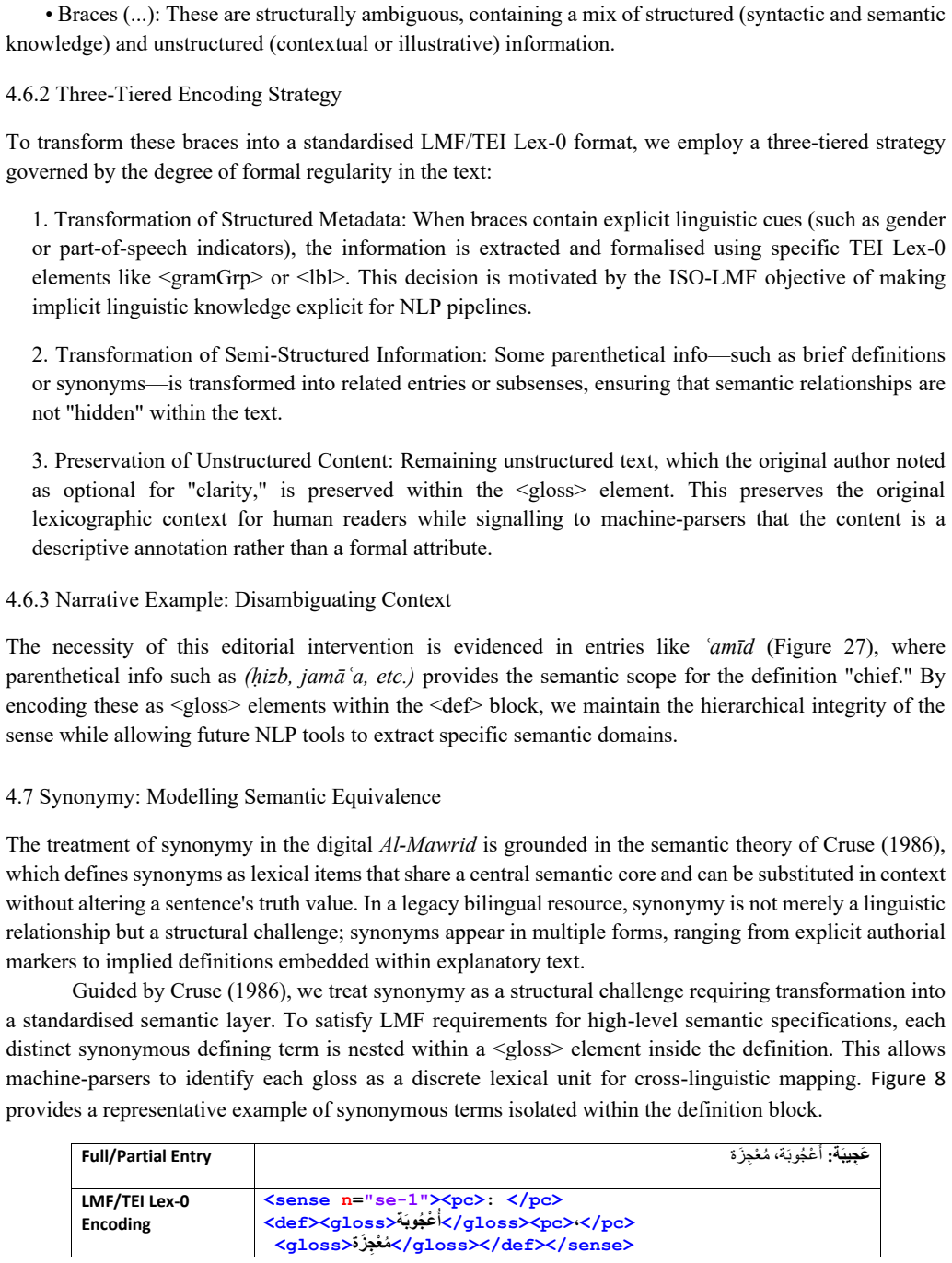 • Braces (...): These are structurally ambiguous, containing a mix of structured (syntactic and semantic knowledge) and unstructured (contextual or illustrative) information.

4.6.2 Three-Tiered Encoding Strategy

To transform these braces into a standardised LMF/TEI Lex-0 format, we employ a three-tiered strategy governed by the degree of formal regularity in the text:

1. Transformation of Structured Metadata: When braces contain explicit linguistic cues (such as gender or part-of-speech indicators), the information is extracted and formalised using specific TEI Lex-0 elements like <gramGrp> or <lbl>. This decision is motivated by the ISO-LMF objective of making implicit linguistic knowledge explicit for NLP pipelines.

2. Transformation of Semi-Structured Information: Some parenthetical info—such as brief definitions or synonyms—is transformed into related entries or subsenses, ensuring that semantic relationships are not "hidden" within the text.

3. Preservation of Unstructured Content: Remaining unstructured text, which the original author noted as optional for "clarity," is preserved within the <gloss> element. This preserves the original lexicographic context for human readers while signalling to machine-parsers that the content is a descriptive annotation rather than a formal attribute.

4.6.3 Narrative Example: Disambiguating Context

The necessity of this editorial intervention is evidenced in entries like ʿamīd (Figure 27), where parenthetical info such as (ḥizb, jamāʿa, etc.) provides the semantic scope for the definition "chief." By encoding these as <gloss> elements within the <def> block, we maintain the hierarchical integrity of the sense while allowing future NLP tools to extract specific semantic domains.

4.7 Synonymy: Modelling Semantic Equivalence

The treatment of synonymy in the digital Al-Mawrid is grounded in the semantic theory of Cruse (1986), which defines synonyms as lexical items that share a central semantic core and can be substituted in context without altering a sentence's truth value. In a legacy bilingual resource, synonymy is not merely a linguistic relationship but a structural challenge; synonyms appear in multiple forms, ranging from explicit authorial markers to implied definitions embedded within explanatory text.

Guided by Cruse (1986), we treat synonymy as a structural challenge requiring transformation into a standardised semantic layer. To satisfy LMF requirements for high-level semantic specifications, each distinct synonymous defining term is nested within a <gloss> element inside the definition. This allows machine-parsers to identify each gloss as a discrete lexical unit for cross-linguistic mapping. Figure 8 provides a representative example of synonymous terms isolated within the definition block.

| Full/Partial Entry | عَجِيبَة: أُعْجُوبَة، مُعْجِزَة |
|---|---|
| LMF/TEI Lex-0 Encoding | <sense n="se-1"><pc>: </pc> <def><gloss>أُعْجُوبَة</gloss><pc>،</pc> <gloss>مُعْجِزَة</gloss></def></sense> |